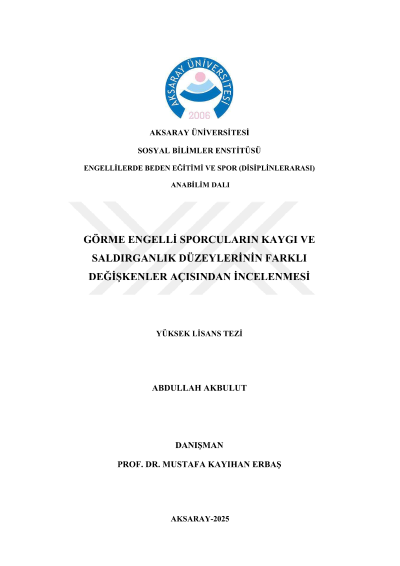 AKSARAY ÜNİVERSİTESİ
2006

AKSARAY ÜNİVERSİTESİ

SOSYAL BİLİMLER ENSTİTÜSÜ

ENGELLİLERDE BEDEN EĞİTİMİ VE SPOR (DİSİPLİNLERARASI)

ANABİLİM DALI

GÖRME ENGELLİ SPORCULARIN KAYGI VE SALDIRGANLIK DÜZEYLERİNİN FARKLI DEĞİŞKENLER AÇISINDAN İNCELENMESİ

YÜKSEK LİSANS TEZİ

ABDULLAH AKBULUT

DANIŞMAN

PROF. DR. MUSTAFA KAYIHAN ERBAŞ

AKSARAY-2025